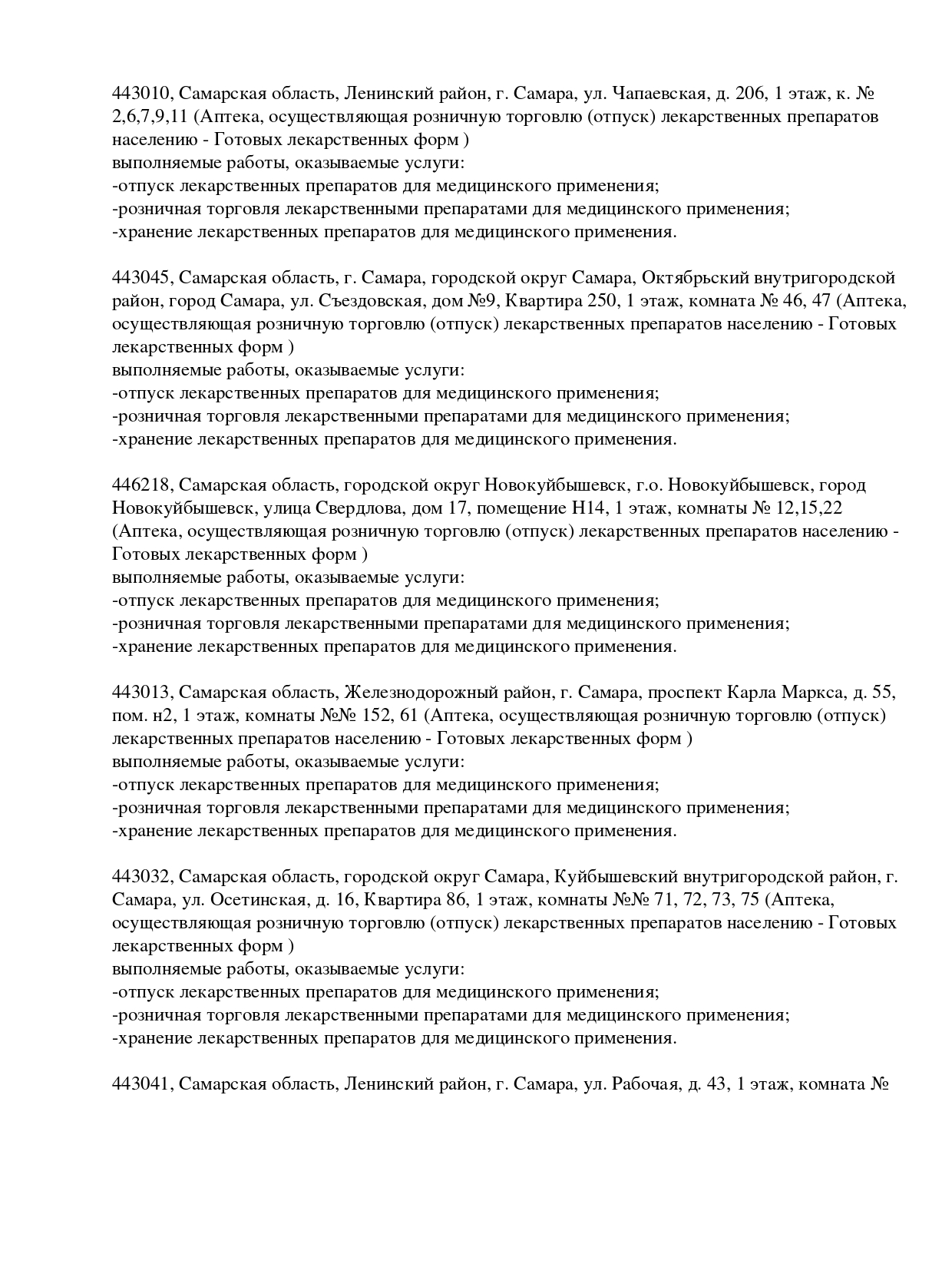 443010, Самарская область, Ленинский район, г. Самара, ул. Чапаевская, д. 206, 1 этаж, к. № 2,6,7,9,11 (Аптека, осуществляющая розничную торговлю (отпуск) лекарственных препаратов населению - Готовых лекарственных форм )
выполняемые работы, оказываемые услуги:
-отпуск лекарственных препаратов для медицинского применения;
-розничная торговля лекарственными препаратами для медицинского применения;
-хранение лекарственных препаратов для медицинского применения.

443045, Самарская область, г. Самара, городской округ Самара, Октябрьский внутригородской район, город Самара, ул. Съездовская, дом №9, Квартира 250, 1 этаж, комната № 46, 47 (Аптека, осуществляющая розничную торговлю (отпуск) лекарственных препаратов населению - Готовых лекарственных форм )
выполняемые работы, оказываемые услуги:
-отпуск лекарственных препаратов для медицинского применения;
-розничная торговля лекарственными препаратами для медицинского применения;
-хранение лекарственных препаратов для медицинского применения.

446218, Самарская область, городской округ Новокуйбышевск, г.о. Новокуйбышевск, город Новокуйбышевск, улица Свердлова, дом 17, помещение Н14, 1 этаж, комнаты № 12,15,22 (Аптека, осуществляющая розничную торговлю (отпуск) лекарственных препаратов населению - Готовых лекарственных форм )
выполняемые работы, оказываемые услуги:
-отпуск лекарственных препаратов для медицинского применения;
-розничная торговля лекарственными препаратами для медицинского применения;
-хранение лекарственных препаратов для медицинского применения.

443013, Самарская область, Железнодорожный район, г. Самара, проспект Карла Маркса, д. 55, пом. н2, 1 этаж, комнаты №№ 152, 61 (Аптека, осуществляющая розничную торговлю (отпуск) лекарственных препаратов населению - Готовых лекарственных форм )
выполняемые работы, оказываемые услуги:
-отпуск лекарственных препаратов для медицинского применения;
-розничная торговля лекарственными препаратами для медицинского применения;
-хранение лекарственных препаратов для медицинского применения.

443032, Самарская область, городской округ Самара, Куйбышевский внутригородской район, г. Самара, ул. Осетинская, д. 16, Квартира 86, 1 этаж, комнаты №№ 71, 72, 73, 75 (Аптека, осуществляющая розничную торговлю (отпуск) лекарственных препаратов населению - Готовых лекарственных форм )
выполняемые работы, оказываемые услуги:
-отпуск лекарственных препаратов для медицинского применения;
-розничная торговля лекарственными препаратами для медицинского применения;
-хранение лекарственных препаратов для медицинского применения.

443041, Самарская область, Ленинский район, г. Самара, ул. Рабочая, д. 43, 1 этаж, комната №